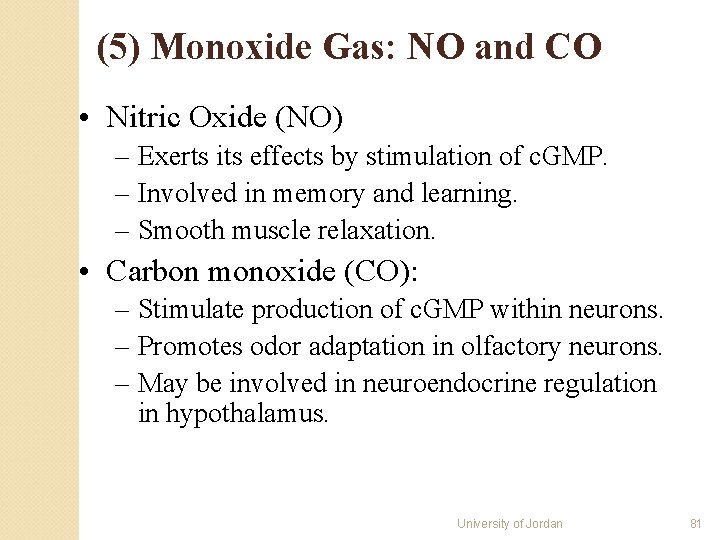 (5) Monoxide Gas: NO and CO

• Nitric Oxide (NO)
– Exerts its effects by stimulation of cGMP.
– Involved in memory and learning.
– Smooth muscle relaxation.
• Carbon monoxide (CO):
– Stimulate production of cGMP within neurons.
– Promotes odor adaptation in olfactory neurons.
– May be involved in neuroendocrine regulation in hypothalamus.

University of Jordan 81